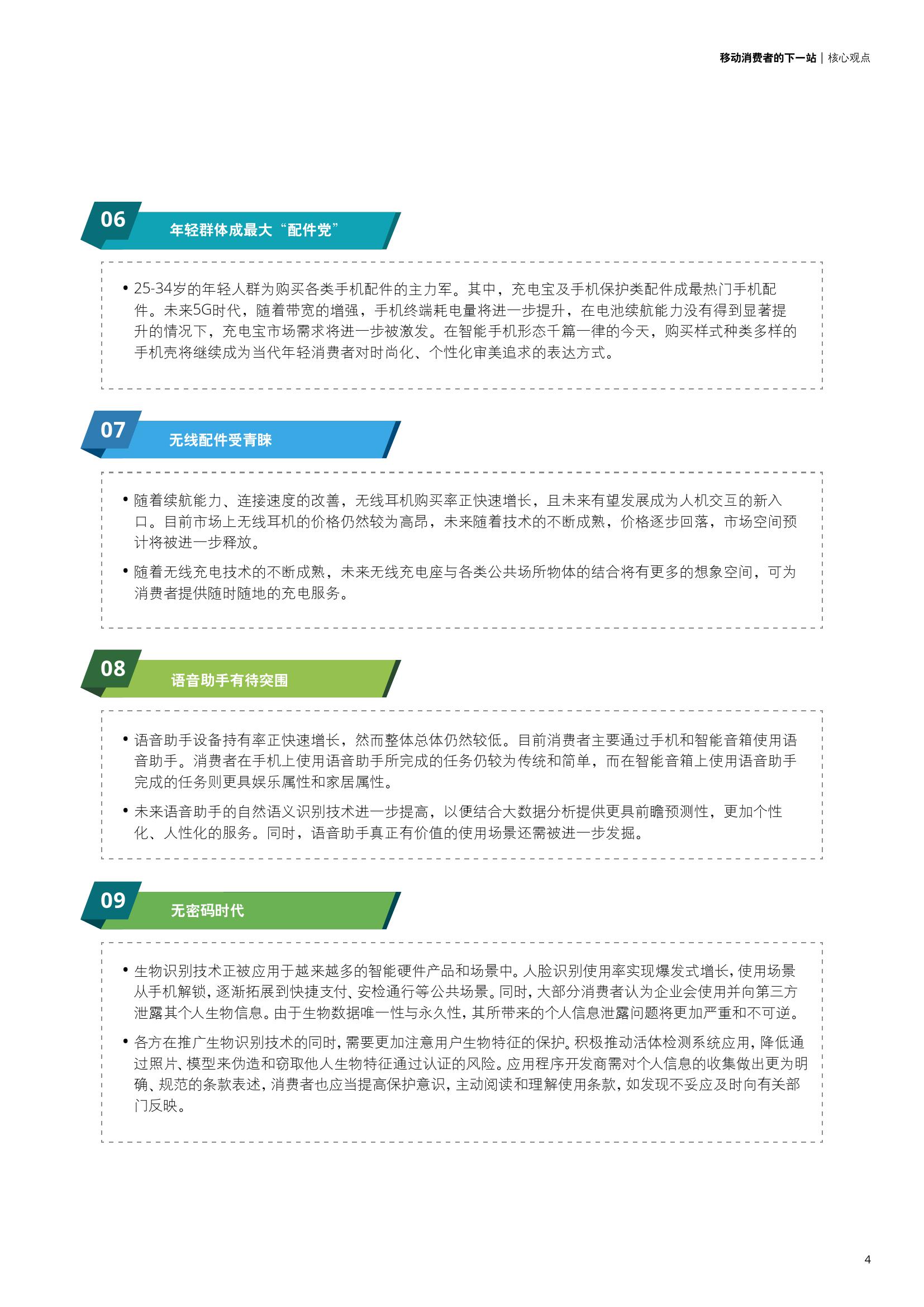 移动消费者的下一站 | 核心观点

06 年轻群体成最大“配件党”

• 25-34岁的年轻人群为购买各类手机配件的主力军。其中，充电宝及手机保护类配件成最热门手机配件。未来5G时代，随着带宽的增强，手机终端耗电量将进一步提升，在电池续航能力没有得到显著提升的情况下，充电宝市场需求将进一步被激发。在智能手机形态千篇一律的今天，购买样式种类多样的手机壳将继续成为当代年轻消费者对时尚化、个性化审美追求的表达方式。

07 无线配件受青睐

• 随着续航能力、连接速度的改善，无线耳机购买率正快速增长，且未来有望发展成为人机交互的新入口。目前市场上无线耳机的价格仍然较为高昂，未来随着技术的不断成熟，价格逐步回落，市场空间预计将被进一步释放。

• 随着无线充电技术的不断成熟，未来无线充电座与各类公共场所物体的结合将有更多的想象空间，可为消费者提供随时随地的充电服务。

08 语音助手有待突围

• 语音助手设备持有率正快速增长，然而整体总体仍然较低。目前消费者主要通过手机和智能音箱使用语音助手。消费者在手机上使用语音助手所完成的任务仍较为传统和简单，而在智能音箱上使用语音助手完成的任务则更具娱乐属性和家居属性。

• 未来语音助手的自然语义识别技术进一步提高，以便结合大数据分析提供更具前瞻预测性，更加个性化、人性化的服务。同时，语音助手真正有价值的使用场景还需被进一步发掘。

09 无密码时代

• 生物识别技术正被应用于越来越多的智能硬件产品和场景中。人脸识别使用率实现爆发式增长，使用场景从手机解锁，逐渐拓展到快捷支付、安检通行等公共场景。同时，大部分消费者认为企业会使用并向第三方泄露其个人生物信息。由于生物数据唯一性与永久性，其所带来的个人信息泄露问题将更加严重和不可逆。

• 各方在推广生物识别技术的同时，需要更加注意用户生物特征的保护。积极推动活体检测系统应用，降低通过照片、模型来伪造和窃取他人生物特征通过认证的风险。应用程序开发商需对个人信息的收集做出更为明确、规范的条款表述，消费者也应当提高保护意识，主动阅读和理解使用条款，如发现不妥应及时向有关部门反映。

4